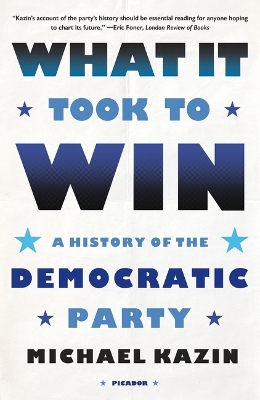 "Kazin's account of the party's history should be essential reading for anyone hoping to chart its future." —Eric Foner, London Review of Books

WHAT IT TOOK TO WIN

A HISTORY OF THE DEMOCRATIC PARTY

MICHAEL KAZIN

PICADOR